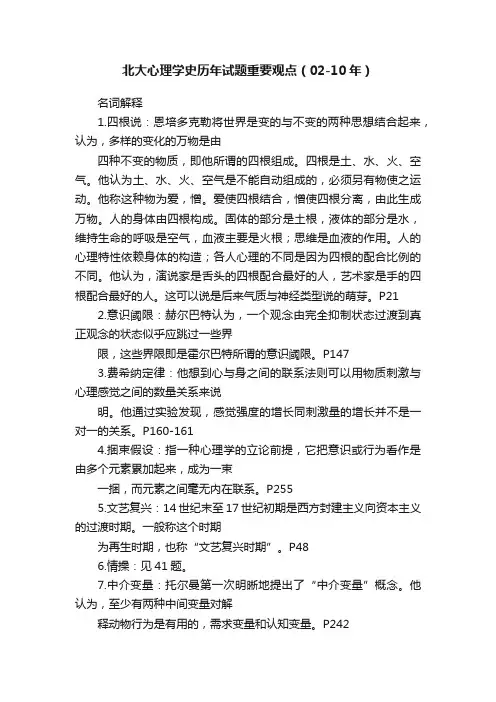 北大心理学史历年试题重要观点（02-10年）

名词解释

1.四根说：恩培多克勒将世界是变的与不变的两种思想结合起来，认为，多样的变化的万物是由

四种不变的物质，即他所谓的四根组成。四根是土、水、火、空气。他认为土、水、火、空气是不能自动组成的，必须另有物使之运动。他称这种物为爱，憎。爱使四根结合，憎使四根分离，由此生成万物。人的身体由四根构成。固体的部分是土根，液体的部分是水，维持生命的呼吸是空气，血液主要是火根；思维是血液的作用。人的心理特性依赖身体的构造；各人心理的不同是因为四根的配合比例的不同。他认为，演说家是舌头的四根配合最好的人，艺术家是手的四根配合最好的人。这可以说是后来气质与神经类型说的萌芽。P21

2.意识阈限：赫尔巴特认为，一个观念由完全抑制状态过渡到真正观念的状态似乎应跳过一些界

限，这些界限即是霍尔巴特所谓的意识阈限。P147

3.费希纳定律：他想到心与身之间的联系法则可以用物质刺激与心理感觉之间的数量关系来说

明。他通过实验发现，感觉强度的增长同刺激量的增长并不是一对一的关系。P160-161

4.捆束假设：指一种心理学的立论前提，它把意识或行为看作是由多个元素累加起来，成为一束

一捆，而元素之间毫无内在联系。P255

5.文艺复兴：14世纪末至17世纪初期是西方封建主义向资本主义的过渡时期。一般称这个时期

为再生时期，也称“文艺复兴时期”。P48

6.情操：见41题。

7.中介变量：托尔曼第一次明晰地提出了“中介变量”概念。他认为，至少有两种中间变量对解

释动物行为是有用的，需求变量和认知变量。P242